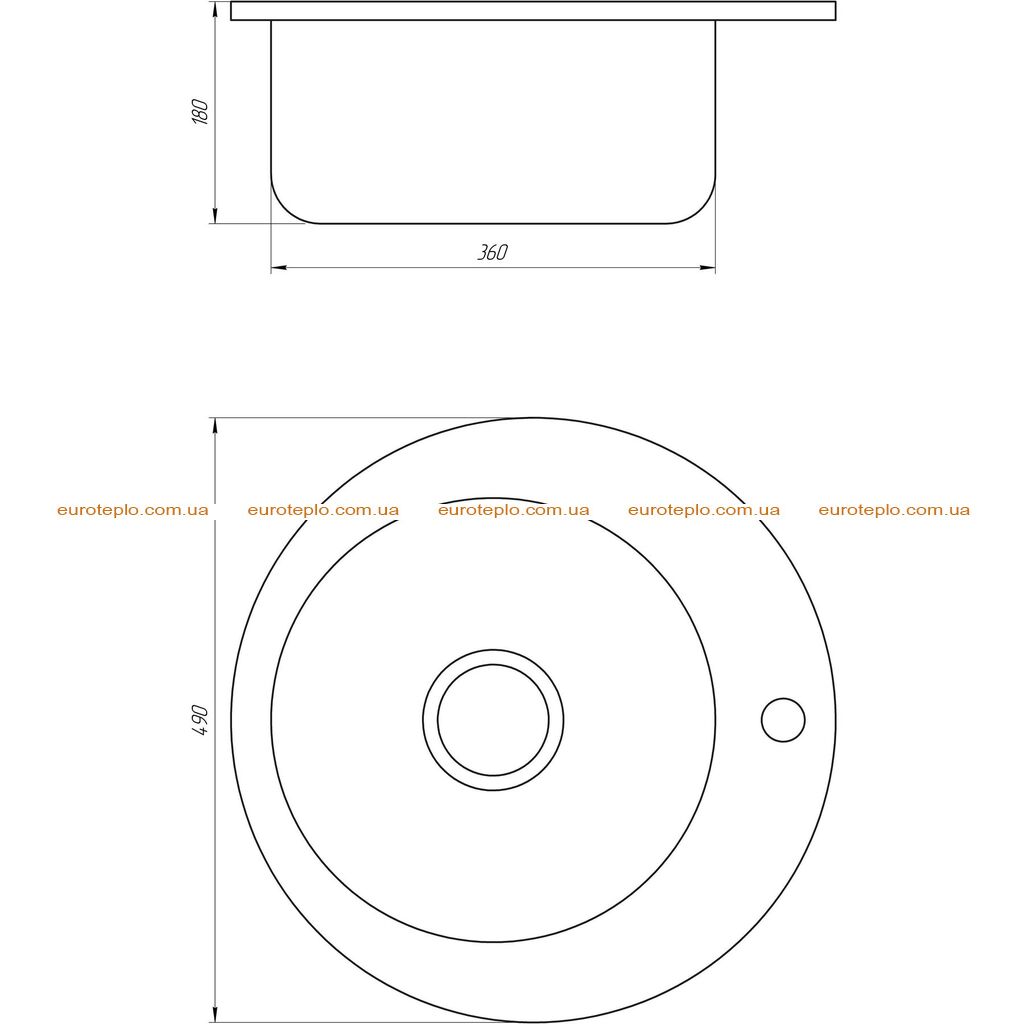 180

360

euroteplo.com.ua euroteplo.com.ua euroteplo.com.ua euroteplo.com.ua euroteplo.com.ua

490